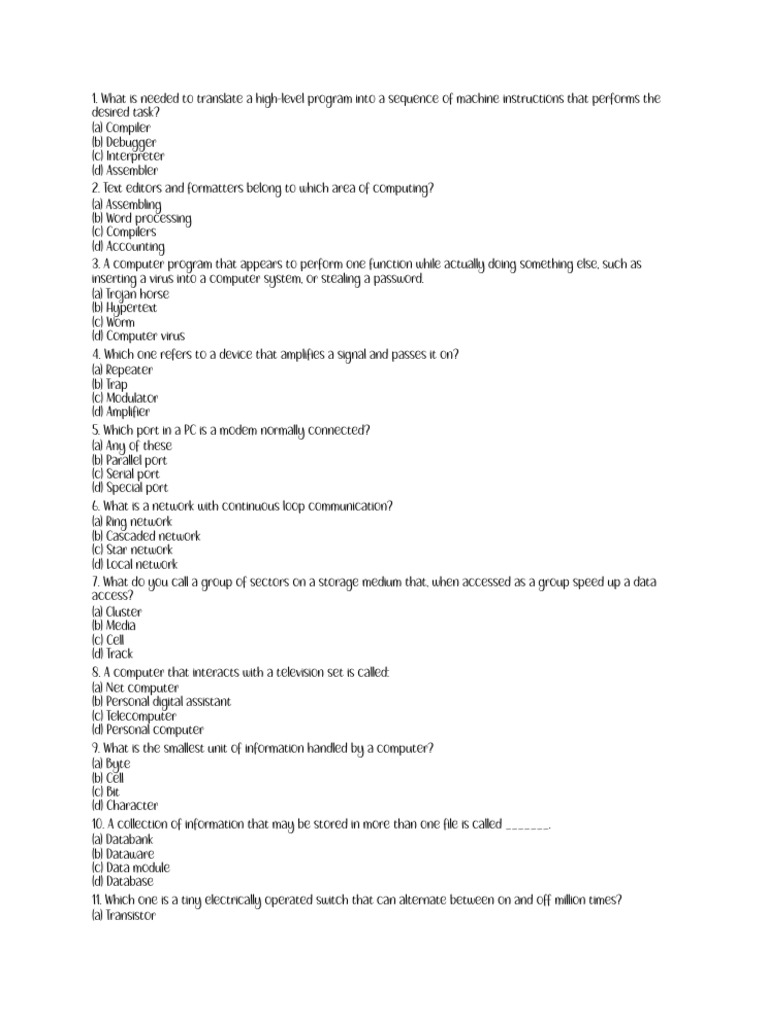 1. What is needed to translate a high-level program into a sequence of machine instructions that performs the desired task?
(a) Compiler
(b) Debugger
(c) Interpreter
(d) Assembler
2. Text editors and formatters belong to which area of computing?
(a) Assembling
(b) Word processing
(c) Compilers
(d) Accounting
3. A computer program that appears to perform one function while actually doing something else, such as inserting a virus into a computer system, or stealing a password:
(a) Trojan horse
(b) Hypertext
(c) Worm
(d) Computer virus
4. Which one refers to a device that amplifies a signal and passes it on?
(a) Repeater
(b) Trap
(c) Modulator
(d) Amplifier
5. Which port in a PC is a modem normally connected?
(a) Any of these
(b) Parallel port
(c) Serial port
(d) Special port
6. What is a network with continuous loop communication?
(a) Ring network
(b) Cascaded network
(c) Star network
(d) Local network
7. What do you call a group of sectors on a storage medium that, when accessed as a group speed up a data access?
(a) Cluster
(b) Media
(c) Cell
(d) Track
8. A computer that interacts with a television set is called:
(a) Net computer
(b) Personal digital assistant
(c) Telecomputer
(d) Personal computer
9. What is the smallest unit of information handled by a computer?
(a) Byte
(b) Cell
(c) Bit
(d) Character
10. A collection of information that may be stored in more than one file is called _______.
(a) Databank
(b) Dataware
(c) Data module
(d) Database
11. Which one is a tiny electrically operated switch that can alternate between on and off million times?
(a) Transistor